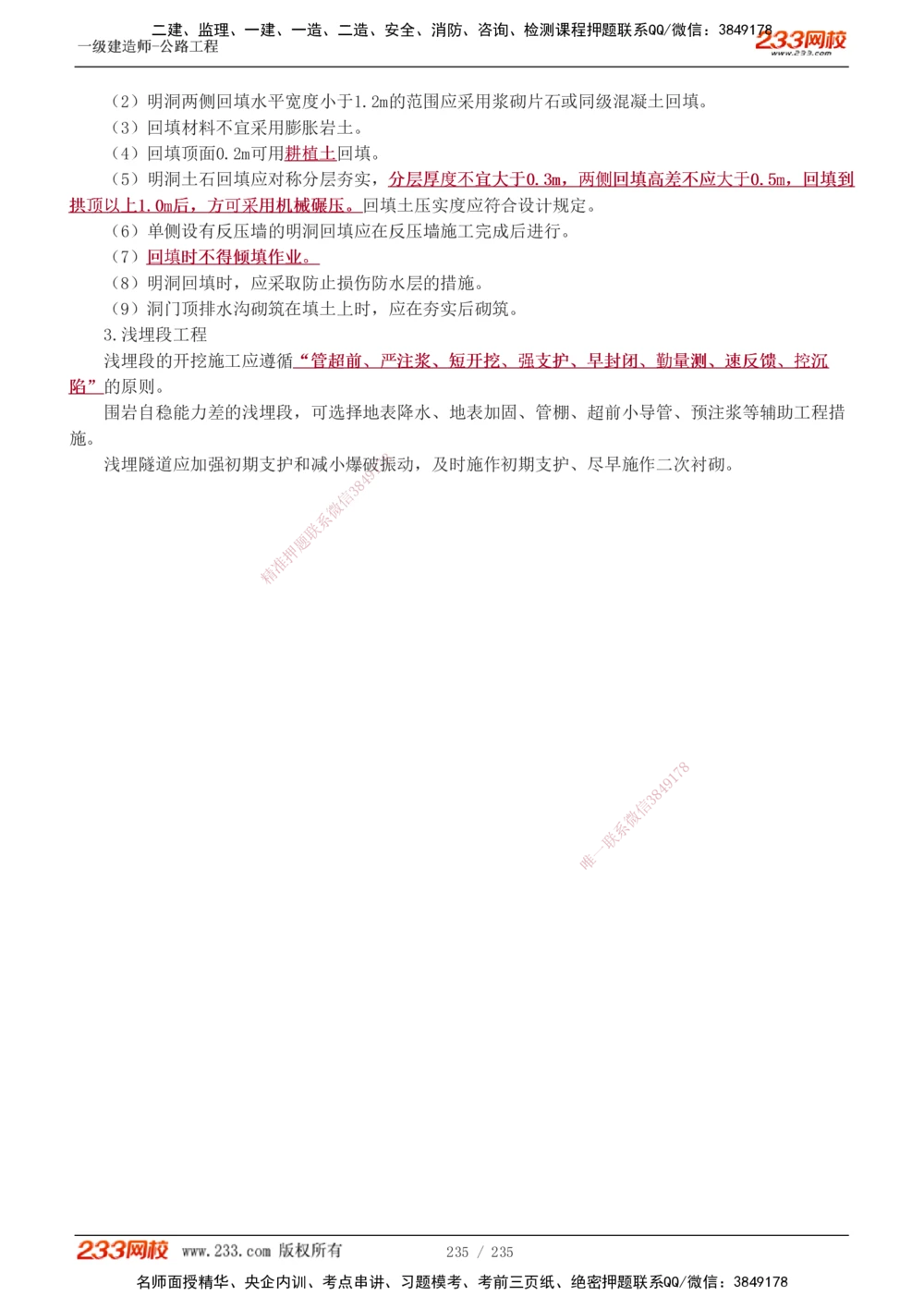 二建、监理、一建、一造、二造、安全、消防、咨询、检测课程押题联系QQ/微信：3849178
一级建造师-公路工程
233网校
www.233.com

（2）明洞两侧回填水平宽度小于1.2m的范围应采用浆砌片石或同级混凝土回填。

（3）回填材料不宜采用膨胀岩土。

（4）回填顶面0.2m可用耕植土回填。

（5）明洞土石回填应对称分层夯实，分层厚度不宜大于0.3m，两侧回填高差不应大于0.5m，回填到拱顶以上1.0m后，方可采用机械碾压。回填土压实度应符合设计规定。

（6）单侧设有反压墙的明洞回填应在反压墙施工完成后进行。

（7）回填时不得倾填作业。

（8）明洞回填时，应采取防止损伤防水层的措施。

（9）洞门顶排水沟砌筑在填土上时，应在夯实后砌筑。

3.浅埋段工程

浅埋段的开挖施工应遵循“管超前、严注浆、短开挖、强支护、早封闭、勤量测、速反馈、控沉陷”的原则。

围岩自稳能力差的浅埋段，可选择地表降水、地表加固、管棚、超前小导管、预注浆等辅助工程措施。

浅埋隧道应加强初期支护和减小爆破振动，及时施作初期支护、尽早施作二次衬砌。

精准押题联系微信3849178

唯一联系微信3849178

233网校 www.233.com 版权所有 235 / 235

名师面授精华、央企内训、考点串讲、习题模考、考前三页纸、绝密押题联系QQ/微信：3849178